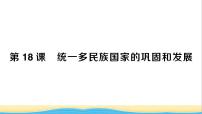 第 18 课　统一多民族国家的巩固和发展